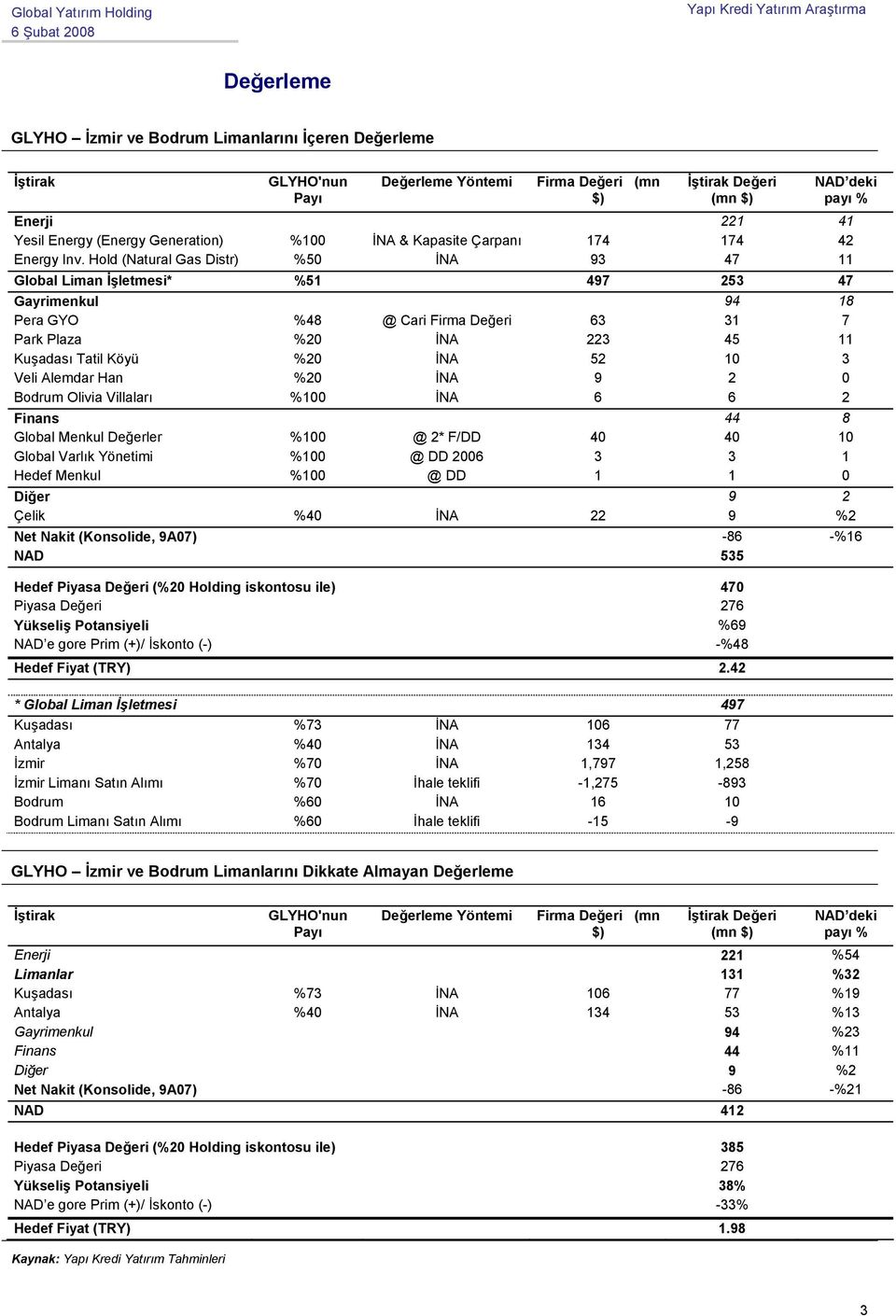 Global Yatırım Holding
6 Şubat 2008

Yapı Kredi Yatırım Araştırma

Değerleme

GLYHO – İzmir ve Bodrum Limanlarını İçeren Değerleme

| İştirak | GLYHO'nun Payı | Değerleme Yöntemi | Firma Değeri (mn $) | İştirak Değeri (mn $) | NAD'deki payı % |
|---|---|---|---|---|---|
| Enerji | | | | 221 | 41 |
| Yesil Energy (Energy Generation) | %100 | İNA & Kapasite Çarpanı | 174 | 174 | 42 |
| Energy Inv. Hold (Natural Gas Distr) | %50 | İNA | 93 | 47 | 11 |
| Global Liman İşletmesi* | %51 | | 497 | 253 | 47 |
| Gayrimenkul | | | | 94 | 18 |
| Pera GYO | %48 | @ Cari Firma Değeri | 63 | 31 | 7 |
| Park Plaza | %20 | İNA | 223 | 45 | 11 |
| Kuşadası Tatil Köyü | %20 | İNA | 52 | 10 | 3 |
| Veli Alemdar Han | %20 | İNA | 9 | 2 | 0 |
| Bodrum Olivia Villaları | %100 | İNA | 6 | 6 | 2 |
| Finans | | | | 44 | 8 |
| Global Menkul Değerler | %100 | @ 2* F/DD | 40 | 40 | 10 |
| Global Varlık Yönetimi | %100 | @ DD 2006 | 3 | 3 | 1 |
| Hedef Menkul | %100 | @ DD | 1 | 1 | 0 |
| Diğer | | | | 9 | 2 |
| Çelik | %40 | İNA | 22 | 9 | %2 |
| Net Nakit (Konsolide, 9A07) | | | | -86 | -%16 |
| NAD | | | | 535 | |
| Hedef Piyasa Değeri (%20 Holding iskontosu ile) | | | | 470 | |
| Piyasa Değeri | | | | 276 | |
| Yükseliş Potansiyeli | | | | %69 | |
| NAD'e gore Prim (+)/ İskonto (-) | | | | -%48 | |
| Hedef Fiyat (TRY) | | | | 2.42 | |
| * Global Liman İşletmesi | | | | 497 | |
| Kuşadası | %73 | İNA | 106 | 77 | |
| Antalya | %40 | İNA | 134 | 53 | |
| İzmir | %70 | İNA | 1,797 | 1,258 | |
| İzmir Limanı Satın Alımı | %70 | İhale teklifi | -1,275 | -893 | |
| Bodrum | %60 | İNA | 16 | 10 | |
| Bodrum Limanı Satın Alımı | %60 | İhale teklifi | -15 | -9 | |

GLYHO – İzmir ve Bodrum Limanlarını Dikkate Almayan Değerleme

| İştirak | GLYHO'nun Payı | Değerleme Yöntemi | Firma Değeri (mn $) | İştirak Değeri (mn $) | NAD'deki payı % |
|---|---|---|---|---|---|
| Enerji | | | | 221 | %54 |
| Limanlar | | | | 131 | %32 |
| Kuşadası | %73 | İNA | 106 | 77 | %19 |
| Antalya | %40 | İNA | 134 | 53 | %13 |
| Gayrimenkul | | | | 94 | %23 |
| Finans | | | | 44 | %11 |
| Diğer | | | | 9 | %2 |
| Net Nakit (Konsolide, 9A07) | | | | -86 | -%21 |
| NAD | | | | 412 | |
| Hedef Piyasa Değeri (%20 Holding iskontosu ile) | | | | 385 | |
| Piyasa Değeri | | | | 276 | |
| Yükseliş Potansiyeli | | | | 38% | |
| NAD'e gore Prim (+)/ İskonto (-) | | | | -33% | |
| Hedef Fiyat (TRY) | | | | 1.98 | |

Kaynak: Yapı Kredi Yatırım Tahminleri

3